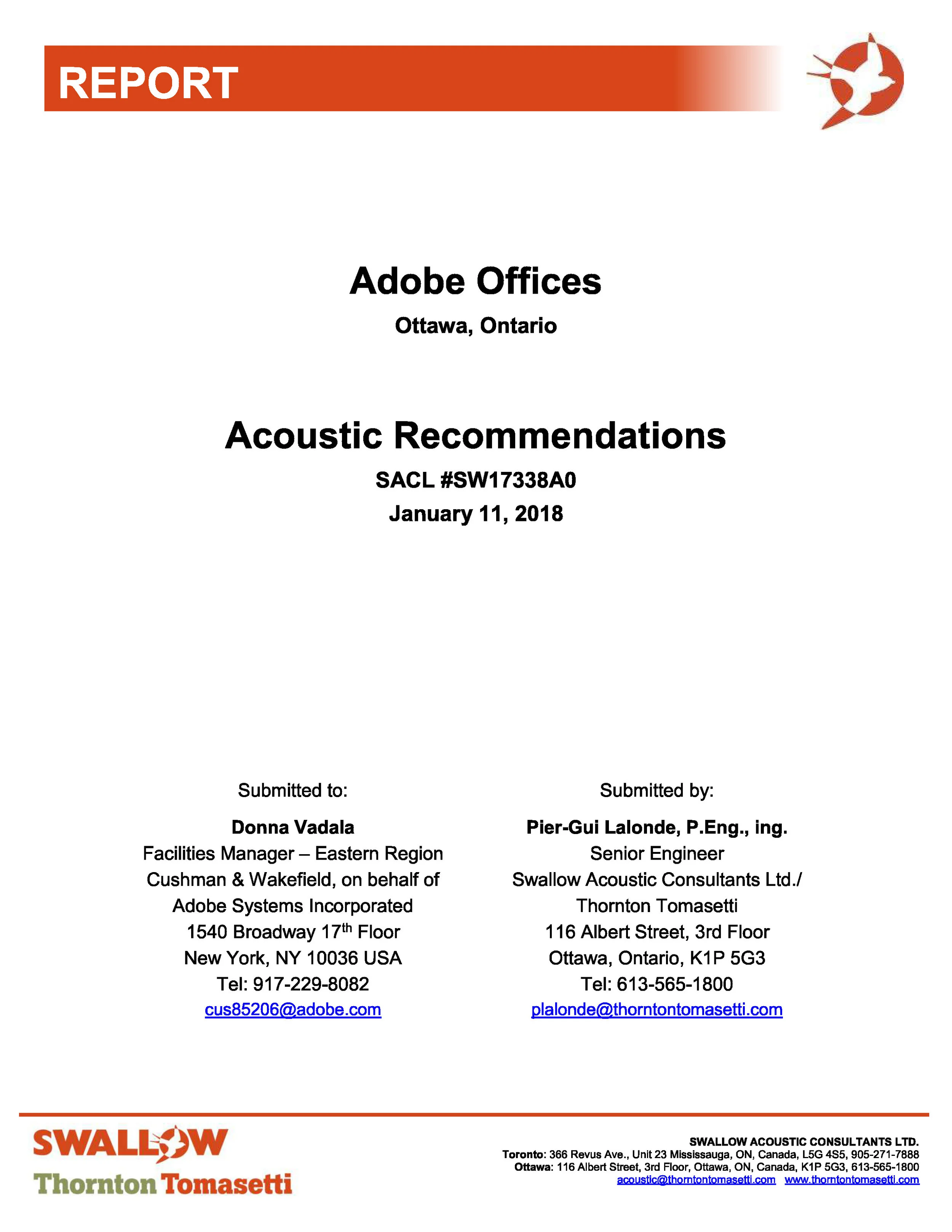 REPORT

Adobe Offices

Ottawa, Ontario

Acoustic Recommendations

SACL #SW17338A0

January 11, 2018

Submitted to:

Donna Vadala
Facilities Manager – Eastern Region
Cushman & Wakefield, on behalf of
Adobe Systems Incorporated
1540 Broadway 17$^{th}$ Floor
New York, NY 10036 USA
Tel: 917-229-8082
cus85206@adobe.com

Submitted by:

Pier-Gui Lalonde, P.Eng., ing.
Senior Engineer
Swallow Acoustic Consultants Ltd./
Thornton Tomasetti
116 Albert Street, 3rd Floor
Ottawa, Ontario, K1P 5G3
Tel: 613-565-1800
plalonde@thorntontomasetti.com

SWALLOW
Thornton Tomasetti

SWALLOW ACOUSTIC CONSULTANTS LTD.
Toronto: 366 Revus Ave., Unit 23 Mississauga, ON, Canada, L5G 4S5, 905-271-7888
Ottawa: 116 Albert Street, 3rd Floor, Ottawa, ON, Canada, K1P 5G3, 613-565-1800
acoustic@thorntontomasetti.com www.thorntontomasetti.com